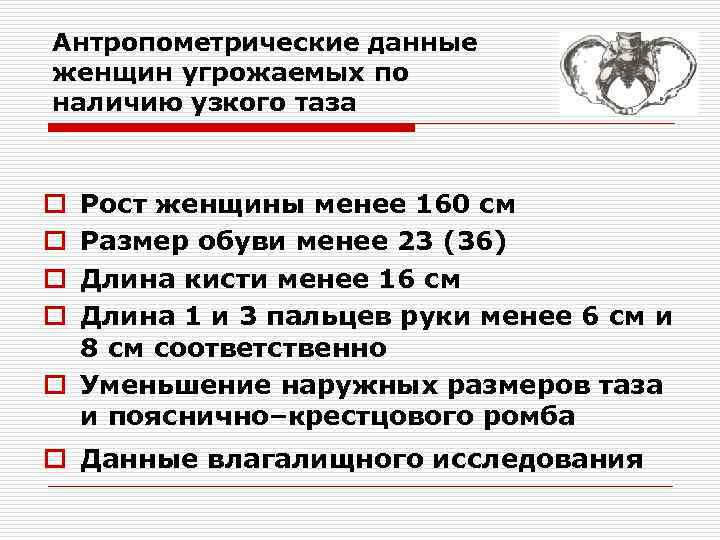 Антропометрические данные женщин угрожаемых по наличию узкого таза

Рост женщины менее 160 см

Размер обуви менее 23 (36)

Длина кисти менее 16 см

Длина 1 и 3 пальцев руки менее 6 см и 8 см соответственно

Уменьшение наружных размеров таза и пояснично–крестцового ромба

Данные влагалищного исследования